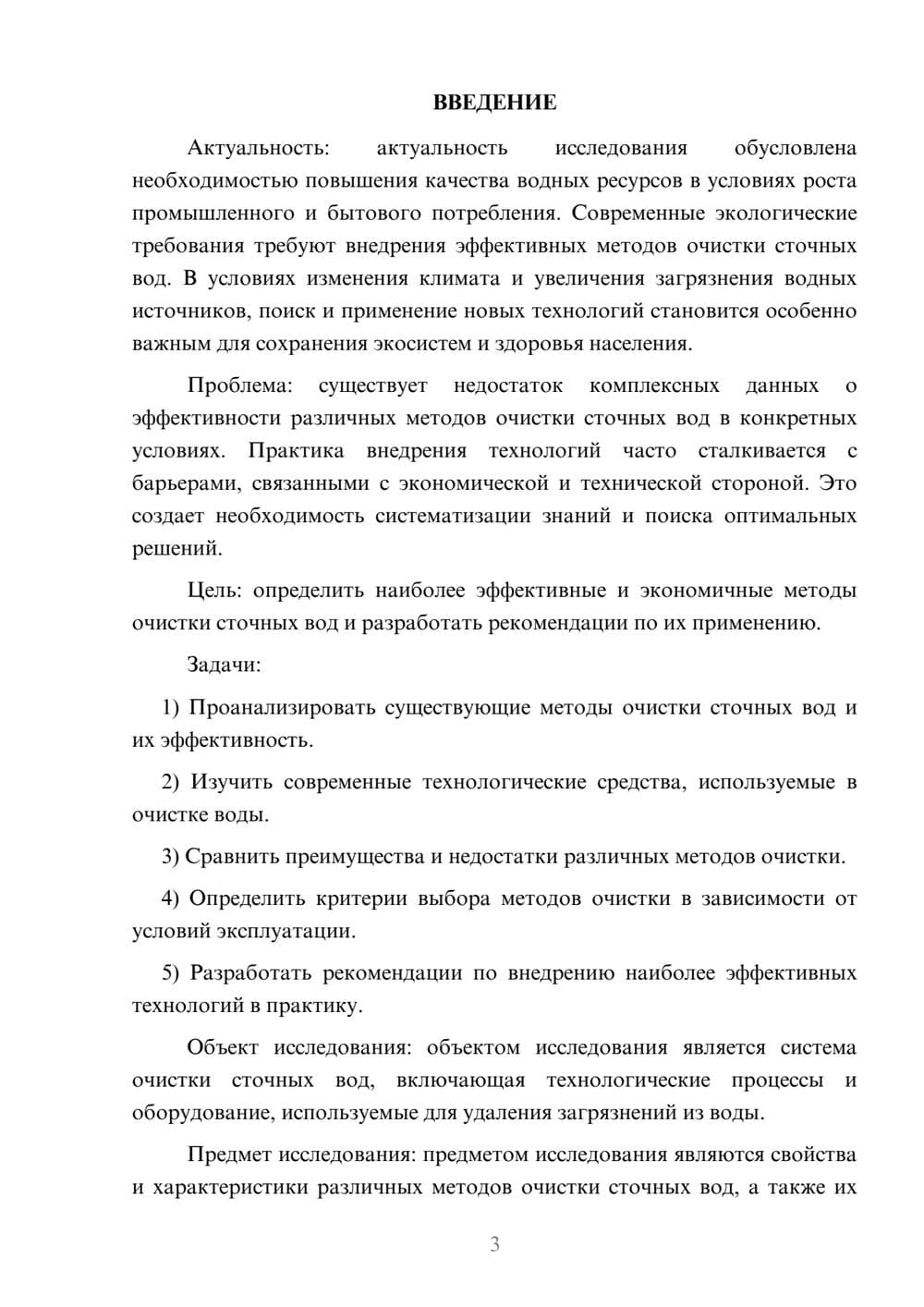 ВВЕДЕНИЕ

Актуальность: актуальность исследования обусловлена необходимостью повышения качества водных ресурсов в условиях роста промышленного и бытового потребления. Современные экологические требования требуют внедрения эффективных методов очистки сточных вод. В условиях изменения климата и увеличения загрязнения водных источников, поиск и применение новых технологий становится особенно важным для сохранения экосистем и здоровья населения.

Проблема: существует недостаток комплексных данных о эффективности различных методов очистки сточных вод в конкретных условиях. Практика внедрения технологий часто сталкивается с барьерами, связанными с экономической и технической стороной. Это создает необходимость систематизации знаний и поиска оптимальных решений.

Цель: определить наиболее эффективные и экономичные методы очистки сточных вод и разработать рекомендации по их применению.

Задачи:

1) Проанализировать существующие методы очистки сточных вод и их эффективность.

2) Изучить современные технологические средства, используемые в очистке воды.

3) Сравнить преимущества и недостатки различных методов очистки.

4) Определить критерии выбора методов очистки в зависимости от условий эксплуатации.

5) Разработать рекомендации по внедрению наиболее эффективных технологий в практику.

Объект исследования: объектом исследования является система очистки сточных вод, включающая технологические процессы и оборудование, используемые для удаления загрязнений из воды.

Предмет исследования: предметом исследования являются свойства и характеристики различных методов очистки сточных вод, а также их

3